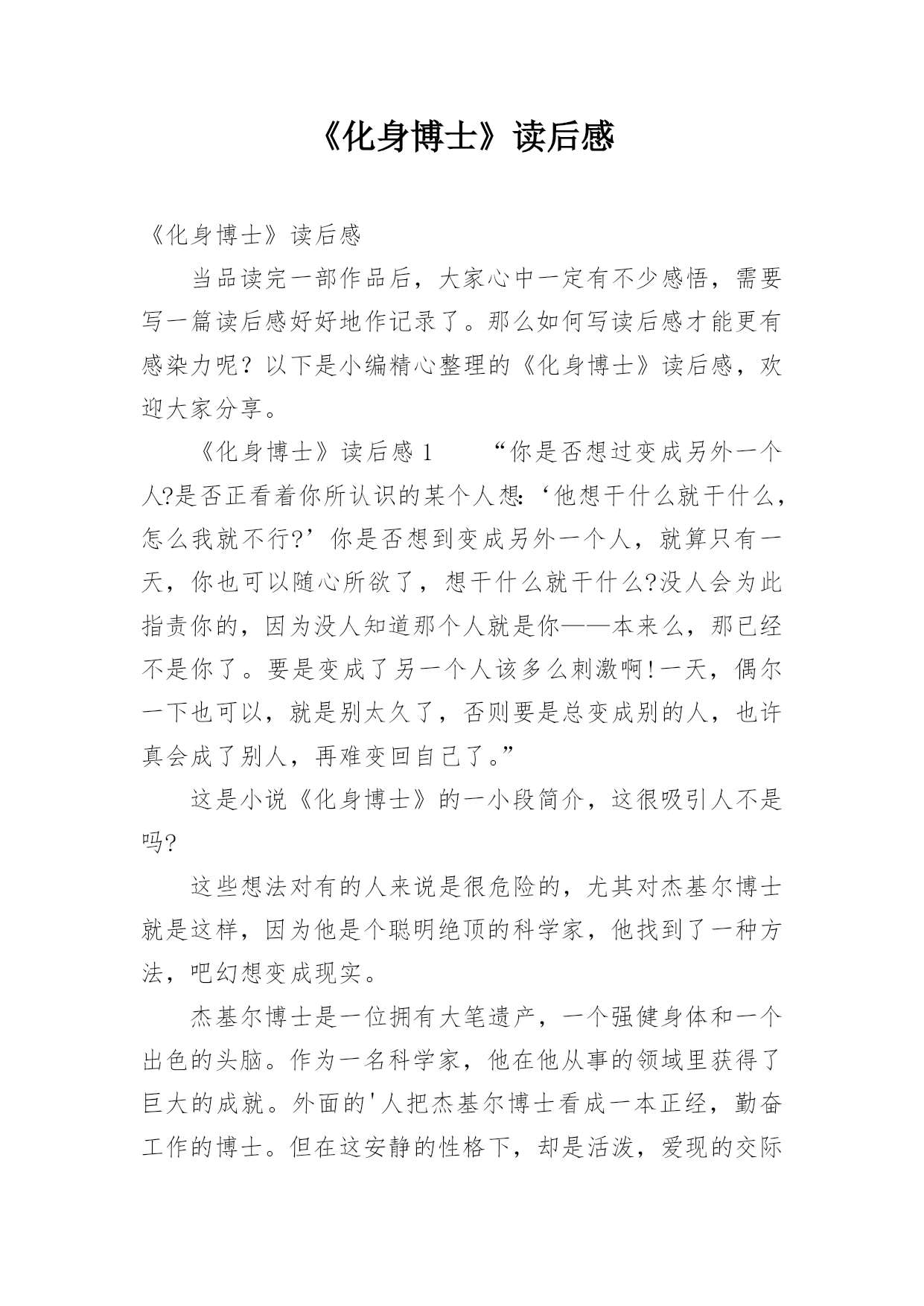 《化身博士》读后感

《化身博士》读后感

当品读完一部作品后，大家心中一定有不少感悟，需要写一篇读后感好好地作记录了。那么如何写读后感才能更有感染力呢？以下是小编精心整理的《化身博士》读后感，欢迎大家分享。

《化身博士》读后感 1　　“你是否想过变成另外一个人?是否正看着你所认识的某个人想:‘他想干什么就干什么，怎么我就不行?’你是否想到变成另外一个人，就算只有一天，你也可以随心所欲了，想干什么就干什么?没人会为此指责你的，因为没人知道那个人就是你——本来么，那已经不是你了。要是变成了另一个人该多么刺激啊!一天，偶尔一下也可以，就是别太久了，否则要是总变成别的人，也许真会成了别人，再难变回自己了。”

这是小说《化身博士》的一小段简介，这很吸引人不是吗?

这些想法对有的人来说是很危险的，尤其对杰基尔博士就是这样，因为他是个聪明绝顶的科学家，他找到了一种方法，吧幻想变成现实。

杰基尔博士是一位拥有大笔遗产，一个强健身体和一个出色的头脑。作为一名科学家，他在他从事的领域里获得了巨大的成就。外面的'人把杰基尔博士看成一本正经，勤奋工作的博士。但在这安静的性格下，却是活泼，爱现的交际